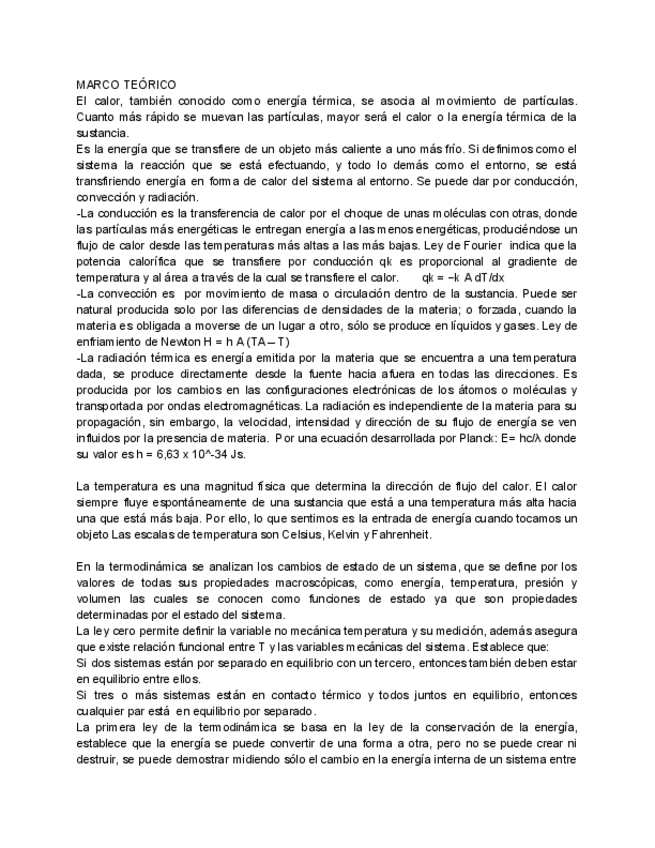 MARCO TEÓRICO
El calor, también conocido como energía térmica, se asocia al movimiento de partículas. Cuanto más rápido se muevan las partículas, mayor será el calor o la energía térmica de la sustancia.
Es la energía que se transfiere de un objeto más caliente a uno más frío. Si definimos como el sistema la reacción que se está efectuando, y todo lo demás como el entorno, se está transfiriendo energía en forma de calor del sistema al entorno. Se puede dar por conducción, convección y radiación.
-La conducción es la transferencia de calor por el choque de unas moléculas con otras, donde las partículas más energéticas le entregan energía a las menos energéticas, produciéndose un flujo de calor desde las temperaturas más altas a las más bajas. Ley de Fourier indica que la potencia calorífica que se transfiere por conducción qk es proporcional al gradiente de temperatura y al área a través de la cual se transfiere el calor. qk = −k A dT/dx
-La convección es por movimiento de masa o circulación dentro de la sustancia. Puede ser natural producida solo por las diferencias de densidades de la materia; o forzada, cuando la materia es obligada a moverse de un lugar a otro, sólo se produce en líquidos y gases. Ley de enfriamiento de Newton H = h A (TA – T)
-La radiación térmica es energía emitida por la materia que se encuentra a una temperatura dada, se produce directamente desde la fuente hacia afuera en todas las direcciones. Es producida por los cambios en las configuraciones electrónicas de los átomos o moléculas y transportada por ondas electromagnéticas. La radiación es independiente de la materia para su propagación, sin embargo, la velocidad, intensidad y dirección de su flujo de energía se ven influidos por la presencia de materia. Por una ecuación desarrollada por Planck: E= hc/λ donde su valor es h = 6,63 x 10^-34 Js.

La temperatura es una magnitud física que determina la dirección de flujo del calor. El calor siempre fluye espontáneamente de una sustancia que está a una temperatura más alta hacia una que está más baja. Por ello, lo que sentimos es la entrada de energía cuando tocamos un objeto Las escalas de temperatura son Celsius, Kelvin y Fahrenheit.

En la termodinámica se analizan los cambios de estado de un sistema, que se define por los valores de todas sus propiedades macroscópicas, como energía, temperatura, presión y volumen las cuales se conocen como funciones de estado ya que son propiedades determinadas por el estado del sistema.
La ley cero permite definir la variable no mecánica temperatura y su medición, además asegura que existe relación funcional entre T y las variables mecánicas del sistema. Establece que:
Si dos sistemas están por separado en equilibrio con un tercero, entonces también deben estar en equilibrio entre ellos.
Si tres o más sistemas están en contacto térmico y todos juntos en equilibrio, entonces cualquier par está en equilibrio por separado.
La primera ley de la termodinámica se basa en la ley de la conservación de la energía, establece que la energía se puede convertir de una forma a otra, pero no se puede crear ni destruir, se puede demostrar midiendo sólo el cambio en la energía interna de un sistema entre